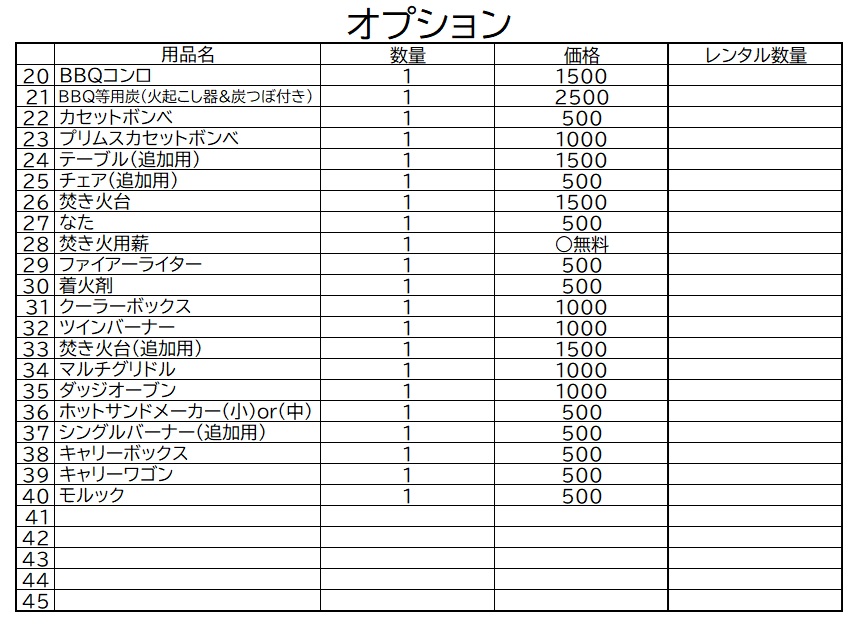 オプション

| | 用品名 | 数量 | 価格 | レンタル数量 |
|---|---|---|---|---|
| 20 | BBQコンロ | 1 | 1500 | |
| 21 | BBQ等用炭（火起こし器&炭つぼ付き） | 1 | 2500 | |
| 22 | カセットボンベ | 1 | 500 | |
| 23 | プリムスカセットボンベ | 1 | 1000 | |
| 24 | テーブル（追加用） | 1 | 1500 | |
| 25 | チェア（追加用） | 1 | 500 | |
| 26 | 焚き火台 | 1 | 1500 | |
| 27 | なた | 1 | 500 | |
| 28 | 焚き火用薪 | 1 | ○無料 | |
| 29 | ファイアーライター | 1 | 500 | |
| 30 | 着火剤 | 1 | 500 | |
| 31 | クーラーボックス | 1 | 1000 | |
| 32 | ツインバーナー | 1 | 1000 | |
| 33 | 焚き火台（追加用） | 1 | 1500 | |
| 34 | マルチグリドル | 1 | 1000 | |
| 35 | ダッジオーブン | 1 | 1000 | |
| 36 | ホットサンドメーカー（小）or（中） | 1 | 500 | |
| 37 | シングルバーナー（追加用） | 1 | 500 | |
| 38 | キャリーボックス | 1 | 500 | |
| 39 | キャリーワゴン | 1 | 500 | |
| 40 | モルック | 1 | 500 | |
| 41 | | | | |
| 42 | | | | |
| 43 | | | | |
| 44 | | | | |
| 45 | | | | |